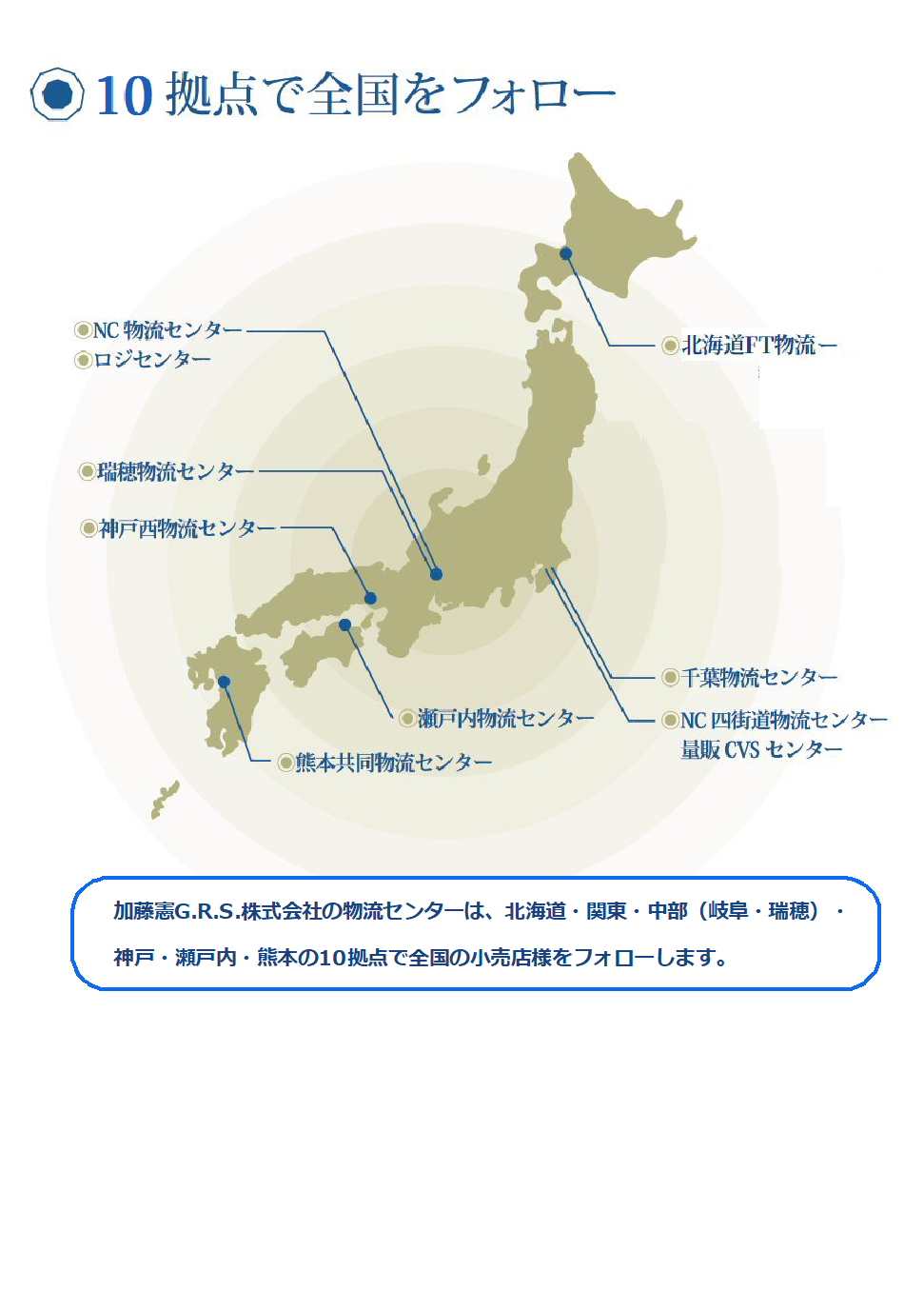 10 拠点で全国をフォロー

◉NC 物流センター
◉ロジセンター

◉瑞穂物流センター

◉神戸西物流センター

◉北海道FT物流ー

◉千葉物流センター

◉NC 四街道物流センター
量販 CVS センター

◉瀬戸内物流センター

◉熊本共同物流センター

加藤憲G.R.S.株式会社の物流センターは、北海道・関東・中部（岐阜・瑞穂）・神戸・瀬戸内・熊本の10拠点で全国の小売店様をフォローします。